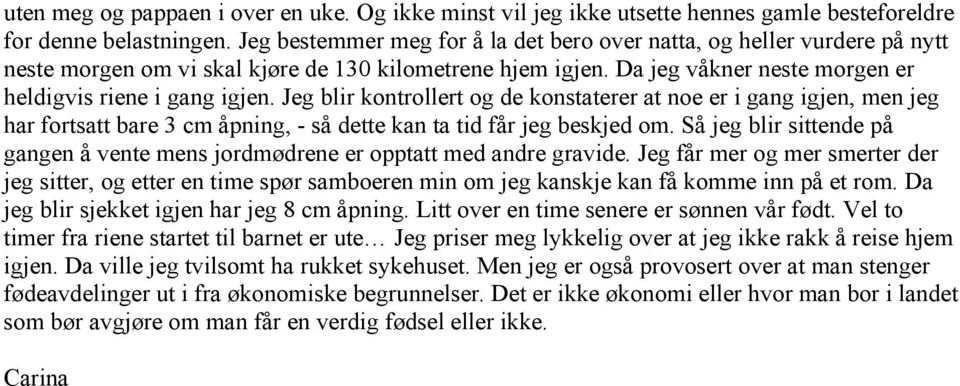 uten meg og pappaen i over en uke. Og ikke minst vil jeg ikke utsette hennes gamle besteforeldre for denne belastningen. Jeg bestemmer meg for å la det bero over natta, og heller vurdere på nytt neste morgen om vi skal kjøre de 130 kilometrene hjem igjen. Da jeg våkner neste morgen er heldigvis riene i gang igjen. Jeg blir kontrollert og de konstaterer at noe er i gang igjen, men jeg har fortsatt bare 3 cm åpning, - så dette kan ta tid får jeg beskjed om. Så jeg blir sittende på gangen å vente mens jordmødrene er opptatt med andre gravide. Jeg får mer og mer smerter der jeg sitter, og etter en time spør samboeren min om jeg kanskje kan få komme inn på et rom. Da jeg blir sjekket igjen har jeg 8 cm åpning. Litt over en time senere er sønnen vår født. Vel to timer fra riene startet til barnet er ute… Jeg priser meg lykkelig over at jeg ikke rakk å reise hjem igjen. Da ville jeg tvilsomt ha rukket sykehuset. Men jeg er også provosert over at man stenger fødeavdelinger ut i fra økonomiske begrunnelser. Det er ikke økonomi eller hvor man bor i landet som bør avgjøre om man får en verdig fødsel eller ikke.

Carina